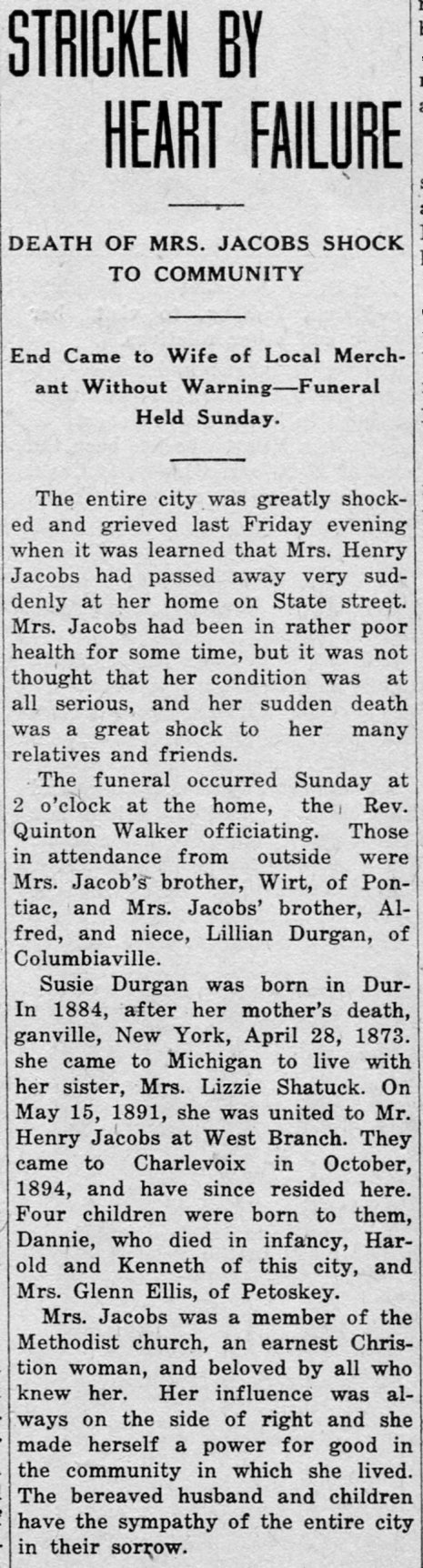 STRICKEN BY HEART FAILURE

DEATH OF MRS. JACOBS SHOCK TO COMMUNITY

End Came to Wife of Local Merchant Without Warning—Funeral Held Sunday.

The entire city was greatly shocked and grieved last Friday evening when it was learned that Mrs. Henry Jacobs had passed away very suddenly at her home on State street. Mrs. Jacobs had been in rather poor health for some time, but it was not thought that her condition was at all serious, and her sudden death was a great shock to her many relatives and friends.

The funeral occurred Sunday at 2 o'clock at the home, the Rev. Quinton Walker officiating. Those in attendance from outside were Mrs. Jacob's brother, Wirt, of Pontiac, and Mrs. Jacobs' brother, Alfred, and niece, Lillian Durgan, of Columbiaville.

Susie Durgan was born in Dur-In 1884, after her mother's death, ganville, New York, April 28, 1873. she came to Michigan to live with her sister, Mrs. Lizzie Shatuck. On May 15, 1891, she was united to Mr. Henry Jacobs at West Branch. They came to Charlevoix in October, 1894, and have since resided here. Four children were born to them, Dannie, who died in infancy, Harold and Kenneth of this city, and Mrs. Glenn Ellis, of Petoskey.

Mrs. Jacobs was a member of the Methodist church, an earnest Christion woman, and beloved by all who knew her. Her influence was always on the side of right and she made herself a power for good in the community in which she lived. The bereaved husband and children have the sympathy of the entire city in their sorrow.